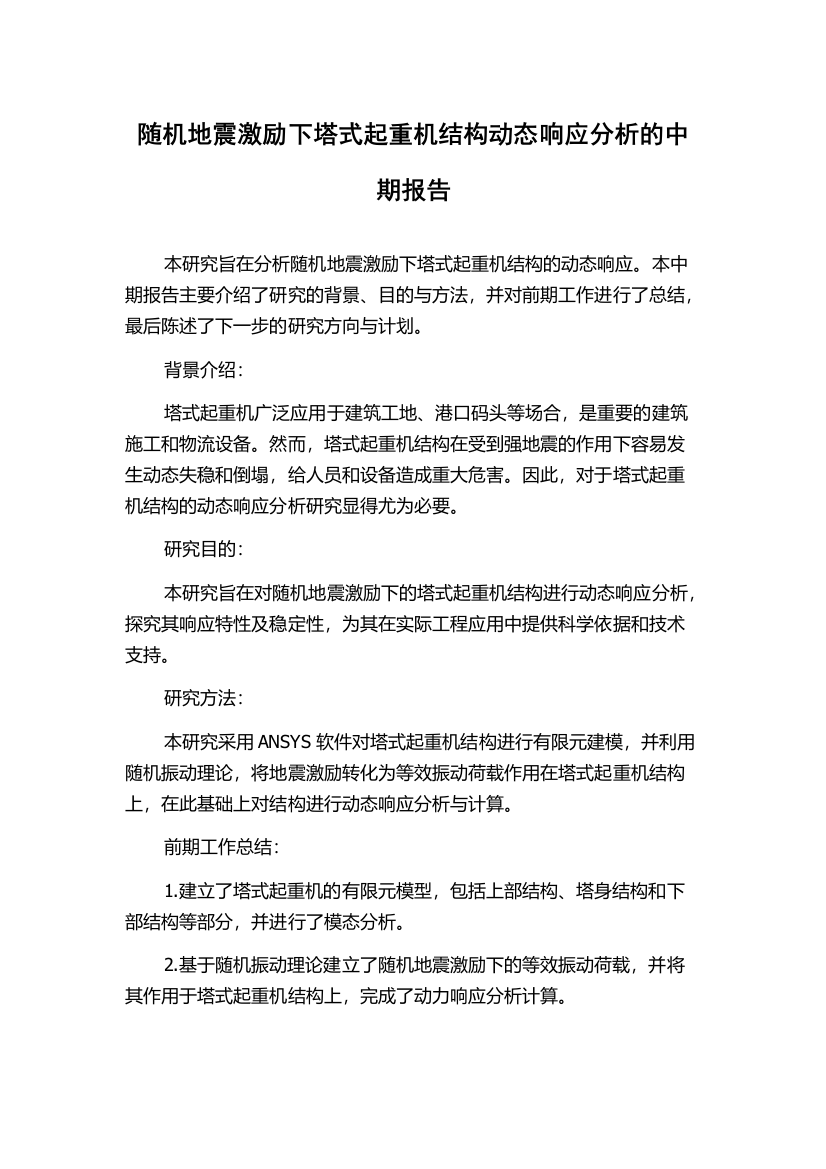 随机地震激励下塔式起重机结构动态响应分析的中期报告

本研究旨在分析随机地震激励下塔式起重机结构的动态响应。本中期报告主要介绍了研究的背景、目的与方法，并对前期工作进行了总结，最后陈述了下一步的研究方向与计划。

背景介绍：

塔式起重机广泛应用于建筑工地、港口码头等场合，是重要的建筑施工和物流设备。然而，塔式起重机结构在受到强地震的作用下容易发生动态失稳和倒塌，给人员和设备造成重大危害。因此，对于塔式起重机结构的动态响应分析研究显得尤为必要。

研究目的：

本研究旨在对随机地震激励下的塔式起重机结构进行动态响应分析，探究其响应特性及稳定性，为其在实际工程应用中提供科学依据和技术支持。

研究方法：

本研究采用 ANSYS 软件对塔式起重机结构进行有限元建模，并利用随机振动理论，将地震激励转化为等效振动荷载作用在塔式起重机结构上，在此基础上对结构进行动态响应分析与计算。

前期工作总结：

1.建立了塔式起重机的有限元模型，包括上部结构、塔身结构和下部结构等部分，并进行了模态分析。

2.基于随机振动理论建立了随机地震激励下的等效振动荷载，并将其作用于塔式起重机结构上，完成了动力响应分析计算。